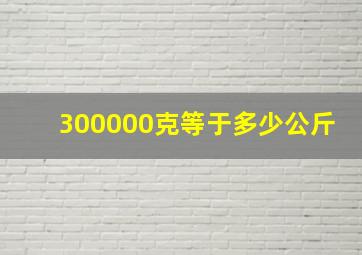 300000克等于多少公斤